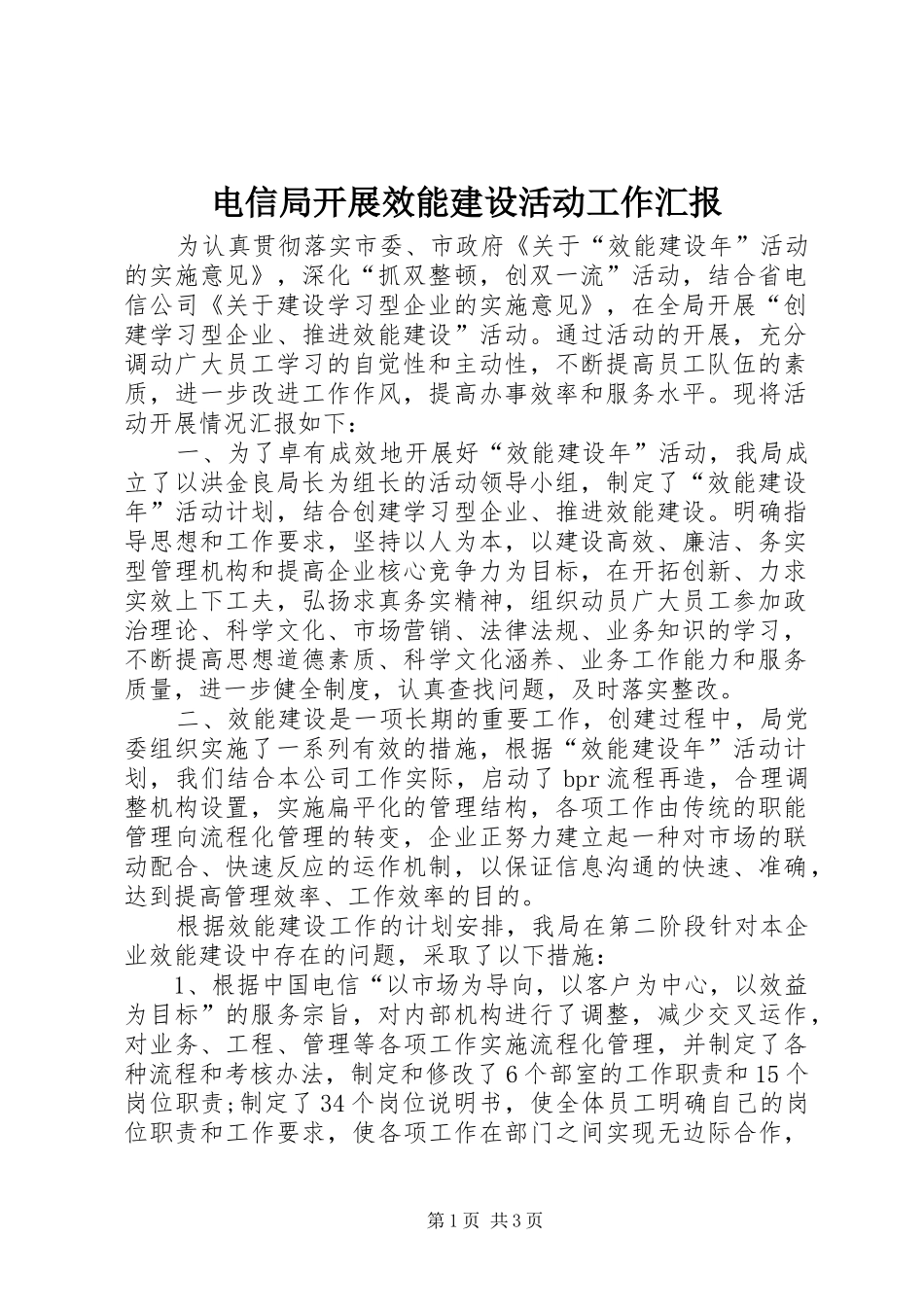 电信局开展效能建设活动工作汇报

为认真贯彻落实市委、市政府《关于“效能建设年”活动的实施意见》，深化“抓双整顿，创双一流”活动，结合省电信公司《关于建设学习型企业的实施意见》，在全局开展“创建学习型企业、推进效能建设”活动。通过活动的开展，充分调动广大员工学习的自觉性和主动性，不断提高员工队伍的素质，进一步改进工作作风，提高办事效率和服务水平。现将活动开展情况汇报如下：

一、为了卓有成效地开展好“效能建设年”活动，我局成立了以洪金良局长为组长的活动领导小组，制定了“效能建设年”活动计划，结合创建学习型企业、推进效能建设。明确指导思想和工作要求，坚持以人为本，以建设高效、廉洁、务实型管理机构和提高企业核心竞争力为目标，在开拓创新、力求实效上下工夫，弘扬求真务实精神，组织动员广大员工参加政治理论、科学文化、市场营销、法律法规、业务知识的学习，不断提高思想道德素质、科学文化涵养、业务工作能力和服务质量，进一步健全制度，认真查找问题，及时落实整改。

二、效能建设是一项长期的重要工作，创建过程中，局党委组织实施了一系列有效的措施，根据“效能建设年”活动计划，我们结合本公司工作实际，启动了bpr流程再造，合理调整机构设置，实施扁平化的管理结构，各项工作由传统的职能管理向流程化管理的转变，企业正努力建立起一种对市场的联动配合、快速反应的运作机制，以保证信息沟通的快速、准确，达到提高管理效率、工作效率的目的。

根据效能建设工作的计划安排，我局在第二阶段针对本企业效能建设中存在的问题，采取了以下措施：

1、根据中国电信“以市场为导向，以客户为中心，以效益为目标”的服务宗旨，对内部机构进行了调整，减少交叉运作，对业务、工程、管理等各项工作实施流程化管理，并制定了各种流程和考核办法，制定和修改了6个部室的工作职责和15个岗位职责;制定了34个岗位说明书，使全体员工明确自己的岗位职责和工作要求，使各项工作在部门之间实现无边际合作，

第1页 共3页